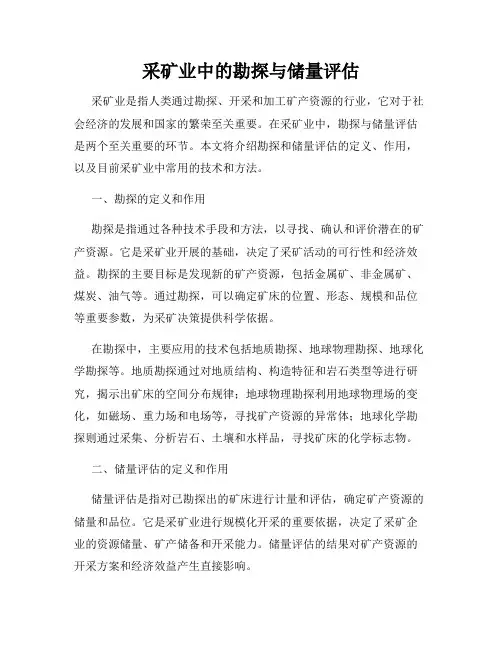 采矿业中的勘探与储量评估

采矿业是指人类通过勘探、开采和加工矿产资源的行业，它对于社会经济的发展和国家的繁荣至关重要。在采矿业中，勘探与储量评估是两个至关重要的环节。本文将介绍勘探和储量评估的定义、作用，以及目前采矿业中常用的技术和方法。

一、勘探的定义和作用

勘探是指通过各种技术手段和方法，以寻找、确认和评价潜在的矿产资源。它是采矿业开展的基础，决定了采矿活动的可行性和经济效益。勘探的主要目标是发现新的矿产资源，包括金属矿、非金属矿、煤炭、油气等。通过勘探，可以确定矿床的位置、形态、规模和品位等重要参数，为采矿决策提供科学依据。

在勘探中，主要应用的技术包括地质勘探、地球物理勘探、地球化学勘探等。地质勘探通过对地质结构、构造特征和岩石类型等进行研究，揭示出矿床的空间分布规律；地球物理勘探利用地球物理场的变化，如磁场、重力场和电场等，寻找矿产资源的异常体；地球化学勘探则通过采集、分析岩石、土壤和水样品，寻找矿床的化学标志物。

二、储量评估的定义和作用

储量评估是指对已勘探出的矿床进行计量和评估，确定矿产资源的储量和品位。它是采矿业进行规模化开采的重要依据，决定了采矿企业的资源储量、矿产储备和开采能力。储量评估的结果对矿产资源的开采方案和经济效益产生直接影响。